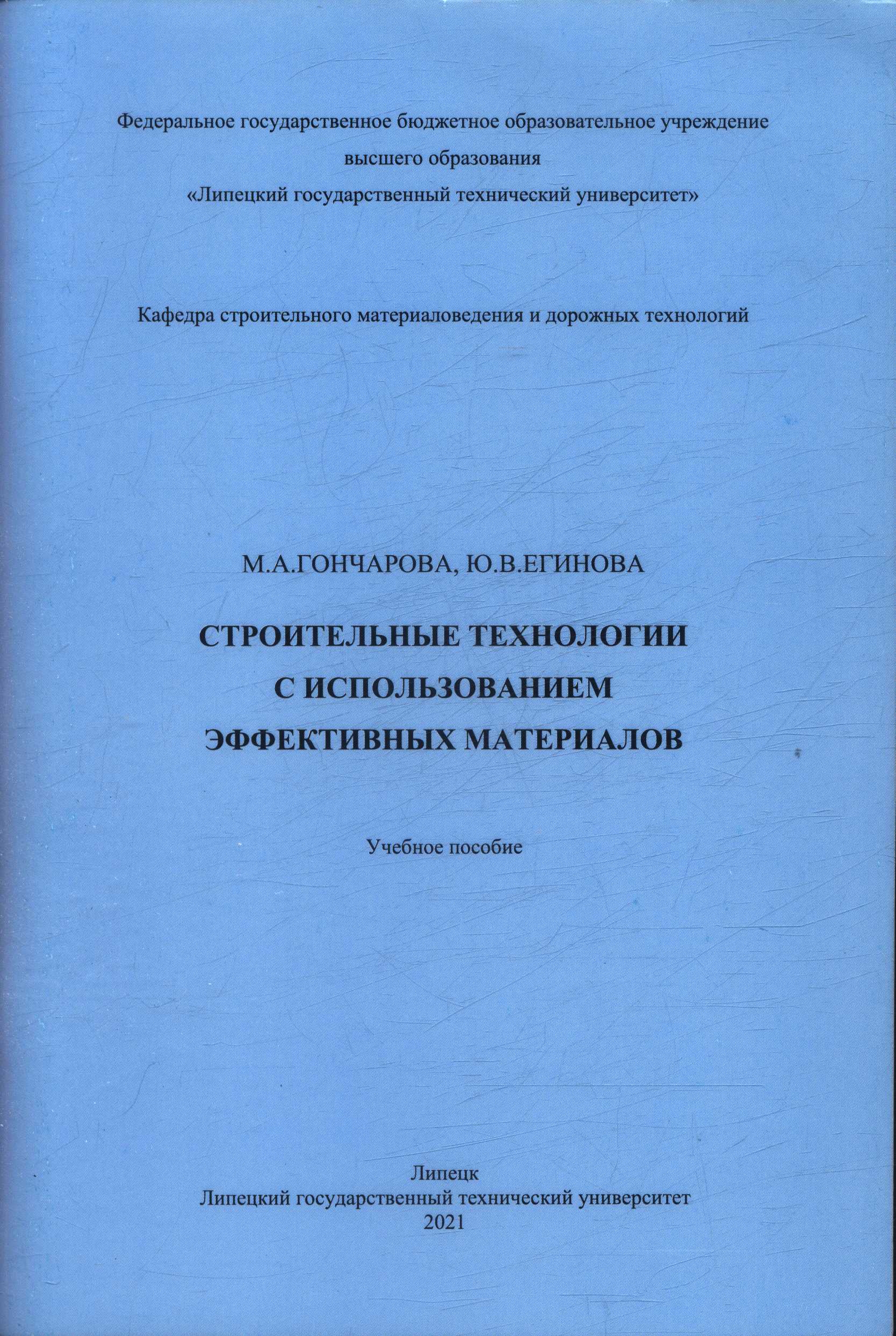 Федеральное государственное бюджетное образовательное учреждение высшего образования «Липецкий государственный технический университет»

Кафедра строительного материаловедения и дорожных технологий

М.А.ГОНЧАРОВА, Ю.В.ЕГИНОВА

СТРОИТЕЛЬНЫЕ ТЕХНОЛОГИИ С ИСПОЛЬЗОВАНИЕМ ЭФФЕКТИВНЫХ МАТЕРИАЛОВ

Учебное пособие

Липецк
Липецкий государственный технический университет
2021